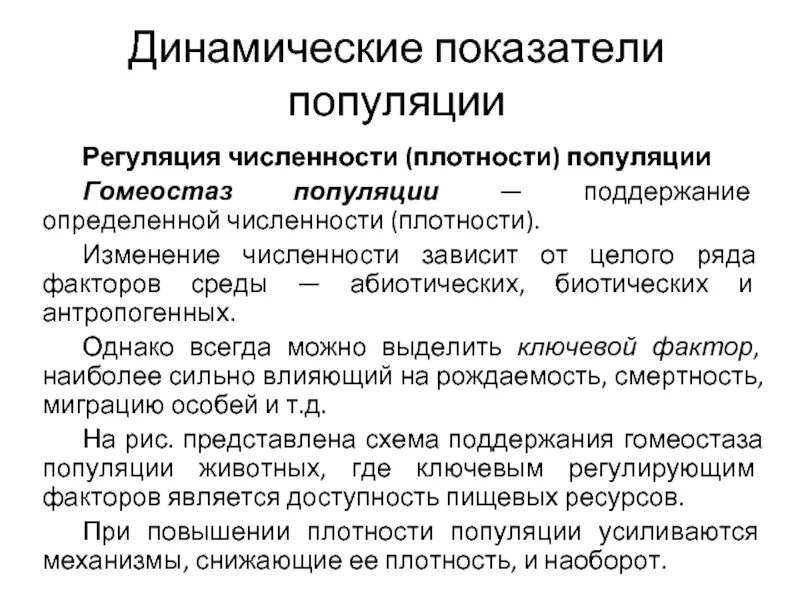 Динамические показатели популяции

Регуляция численности (плотности) популяции

Гомеостаз популяции — поддержание определенной численности (плотности).

Изменение численности зависит от целого ряда факторов среды — абиотических, биотических и антропогенных.

Однако всегда можно выделить ключевой фактор, наиболее сильно влияющий на рождаемость, смертность, миграцию особей и т.д.

На рис. представлена схема поддержания гомеостаза популяции животных, где ключевым регулирующим факторов является доступность пищевых ресурсов.

При повышении плотности популяции усиливаются механизмы, снижающие ее плотность, и наоборот.